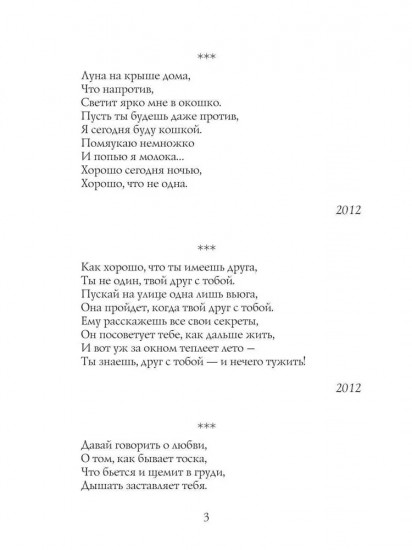 ***

Луна на крыше дома,
Что напротив,
Светит ярко мне в окошко.
Пусть ты будешь даже против,
Я сегодня буду кошкой.
Помяукаю немножко
И попью я молока...
Хорошо сегодня ночью,
Хорошо, что не одна.

2012

***

Как хорошо, что ты имеешь друга,
Ты не один, твой друг с тобой.
Пускай на улице одна лишь вьюга,
Она пройдет, когда твой друг с тобой.
Ему расскажешь все свои секреты,
Он посоветует тебе, как дальше жить,
И вот уж за окном теплеет лето —
Ты знаешь, друг с тобой — и нечего тужить!

2012

***

Давай говорить о любви,
О том, как бывает тоска,
Что бьется и щемит в груди,
Дышать заставляет тебя.

3